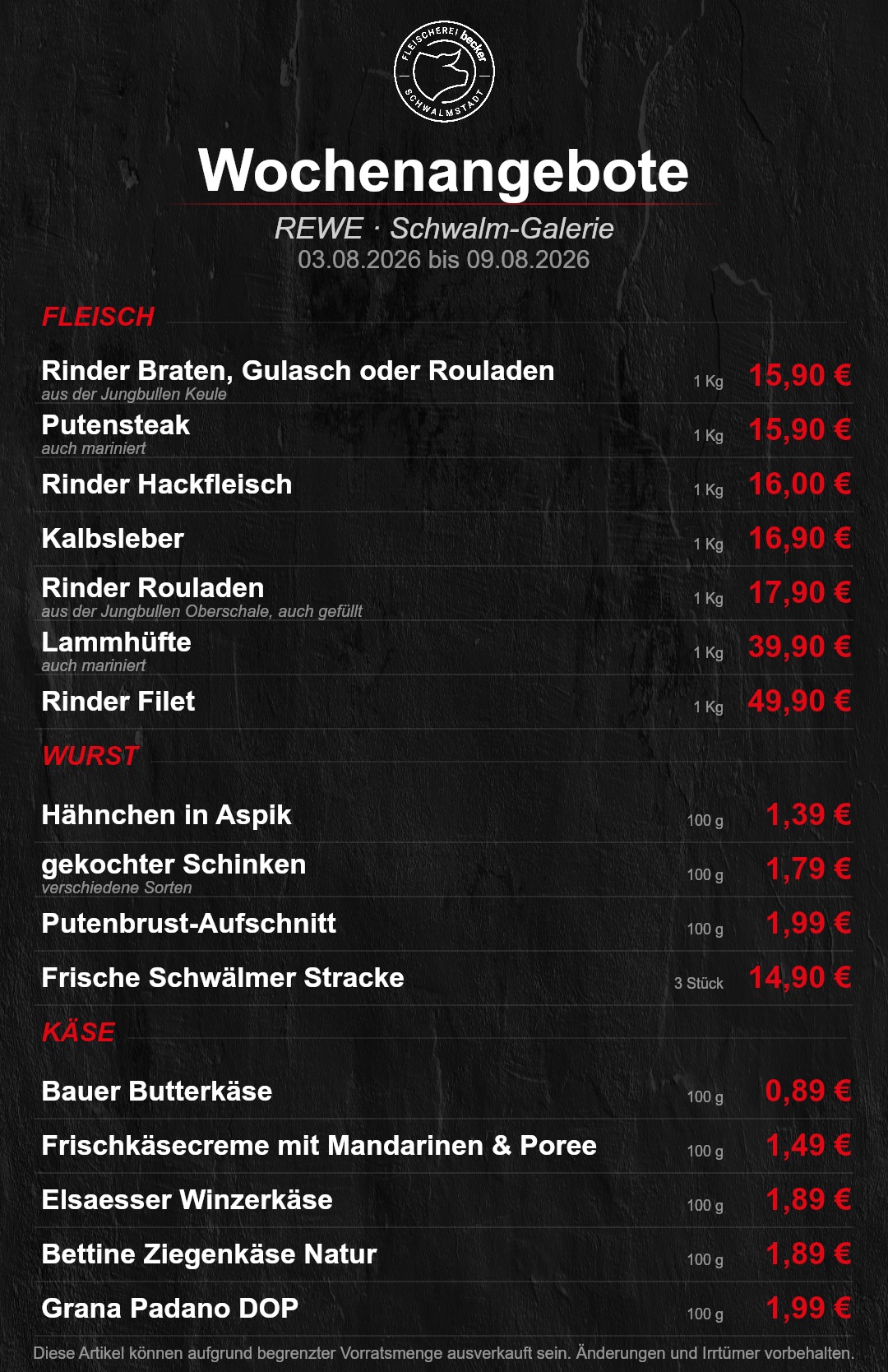 FLEISCHEREI becker SCHWALMSTADT

Wochenangebote

REWE · Schwalm-Galerie
03.08.2026 bis 09.08.2026

FLEISCH

Rinder Braten, Gulasch oder Rouladen
aus der Jungbullen Keule
1 Kg 15,90 €

Putensteak
auch mariniert
1 Kg 15,90 €

Rinder Hackfleisch
1 Kg 16,00 €

Kalbsleber
1 Kg 16,90 €

Rinder Rouladen
aus der Jungbullen Oberschale, auch gefüllt
1 Kg 17,90 €

Lammhüfte
auch mariniert
1 Kg 39,90 €

Rinder Filet
1 Kg 49,90 €

WURST

Hähnchen in Aspik
100 g 1,39 €

gekochter Schinken
verschiedene Sorten
100 g 1,79 €

Putenbrust-Aufschnitt
100 g 1,99 €

Frische Schwälmer Stracke
3 Stück 14,90 €

KÄSE

Bauer Butterkäse
100 g 0,89 €

Frischkäsecreme mit Mandarinen & Poree
100 g 1,49 €

Elsaesser Winzerkäse
100 g 1,89 €

Bettine Ziegenkäse Natur
100 g 1,89 €

Grana Padano DOP
100 g 1,99 €

Diese Artikel können aufgrund begrenzter Vorratsmenge ausverkauft sein. Änderungen und Irrtümer vorbehalten.